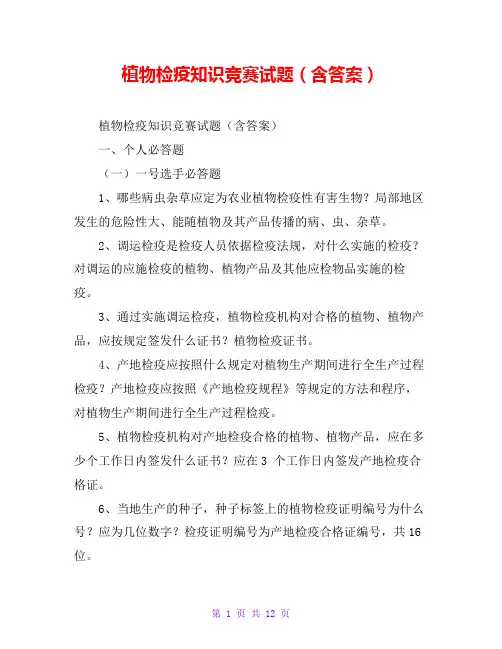 植物检疫知识竞赛试题（含答案）

植物检疫知识竞赛试题（含答案）

一、个人必答题

（一）一号选手必答题

1、哪些病虫杂草应定为农业植物检疫性有害生物？局部地区发生的危险性大、能随植物及其产品传播的病、虫、杂草。

2、调运检疫是检疫人员依据检疫法规，对什么实施的检疫？对调运的应施检疫的植物、植物产品及其他应检物品实施的检疫。

3、通过实施调运检疫，植物检疫机构对合格的植物、植物产品，应按规定签发什么证书？植物检疫证书。

4、产地检疫应按照什么规定对植物生产期间进行全生产过程检疫？产地检疫应按照《产地检疫规程》等规定的方法和程序，对植物生产期间进行全生产过程检疫。

5、植物检疫机构对产地检疫合格的植物、植物产品，应在多少个工作日内签发什么证书？应在 3 个工作日内签发产地检疫合格证。

6、当地生产的种子，种子标签上的植物检疫证明编号为什么号？应为几位数字？检疫证明编号为产地检疫合格证编号，共 16 位。

第 1 页 共 12 页